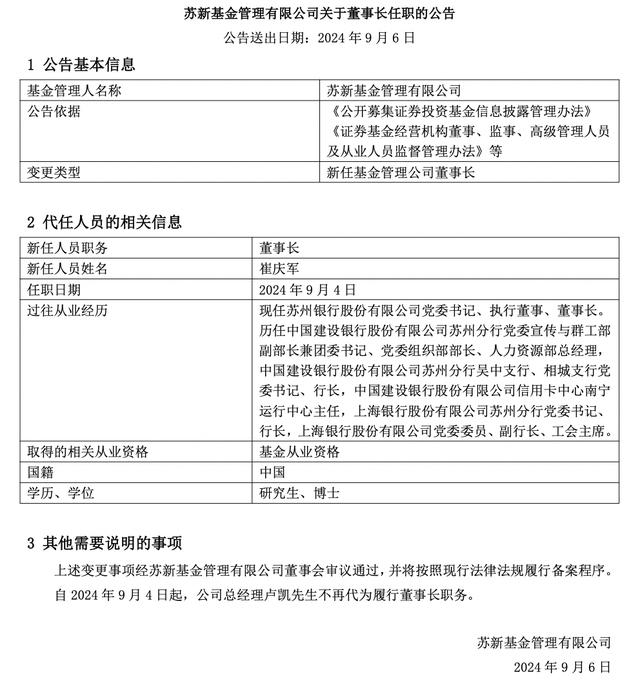 苏新基金管理有限公司关于董事长任职的公告

公告送出日期：2024 年 9 月 6 日

1 公告基本信息

| 基金管理人名称 | 苏新基金管理有限公司 |
|---|---|
| 公告依据 | 《公开募集证券投资基金信息披露管理办法》《证券基金经营机构董事、监事、高级管理人员及从业人员监督管理办法》等 |
| 变更类型 | 新任基金管理公司董事长 |

2 代任人员的相关信息

| 新任人员职务 | 董事长 |
|---|---|
| 新任人员姓名 | 崔庆军 |
| 任职日期 | 2024 年 9 月 4 日 |
| 过往从业经历 | 现任苏州银行股份有限公司党委书记、执行董事、董事长。历任中国建设银行股份有限公司苏州分行党委宣传与群工部副部长兼团委书记、党委组织部部长、人力资源部总经理，中国建设银行股份有限公司苏州分行吴中支行、相城支行党委书记、行长，中国建设银行股份有限公司信用卡中心南宁运行中心主任，上海银行股份有限公司苏州分行党委书记、行长，上海银行股份有限公司党委委员、副行长、工会主席。 |
| 取得的相关从业资格 | 基金从业资格 |
| 国籍 | 中国 |
| 学历、学位 | 研究生、博士 |

3 其他需要说明的事项

上述变更事项经苏新基金管理有限公司董事会审议通过，并将按照现行法律法规履行备案程序。

自 2024 年 9 月 4 日起，公司总经理卢凯先生不再代为履行董事长职务。

苏新基金管理有限公司

2024 年 9 月 6 日